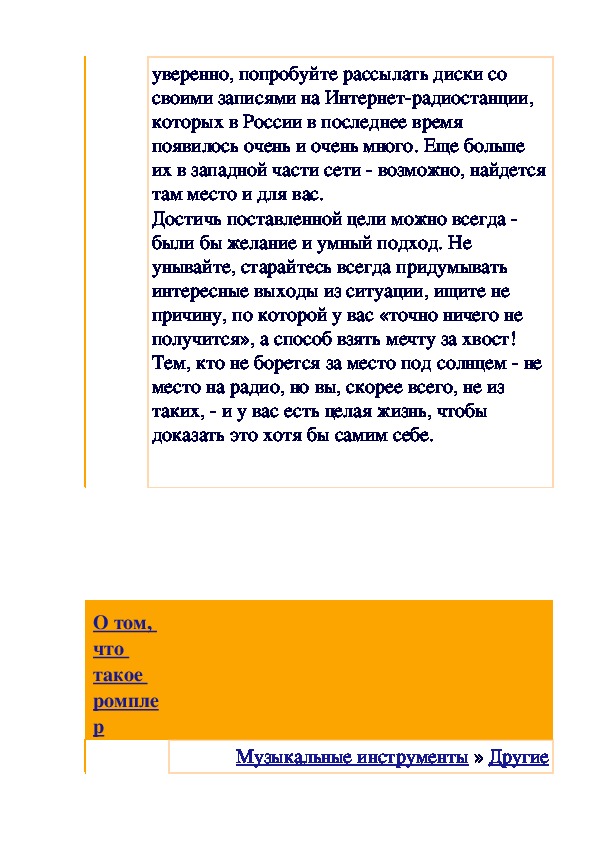 уверенно, попробуйте рассылать диски со своими записями на Интернет-радиостанции, которых в России в последнее время появилось очень и очень много. Еще больше их в западной части сети - возможно, найдется там место и для вас.
Достичь поставленной цели можно всегда - были бы желание и умный подход. Не унывайте, старайтесь всегда придумывать интересные выходы из ситуации, ищите не причину, по которой у вас «точно ничего не получится», а способ взять мечту за хвост! Тем, кто не борется за место под солнцем - не место на радио, но вы, скорее всего, не из таких, - и у вас есть целая жизнь, чтобы доказать это хотя бы самим себе.

О том, что такое ромплер

Музыкальные инструменты » Другие